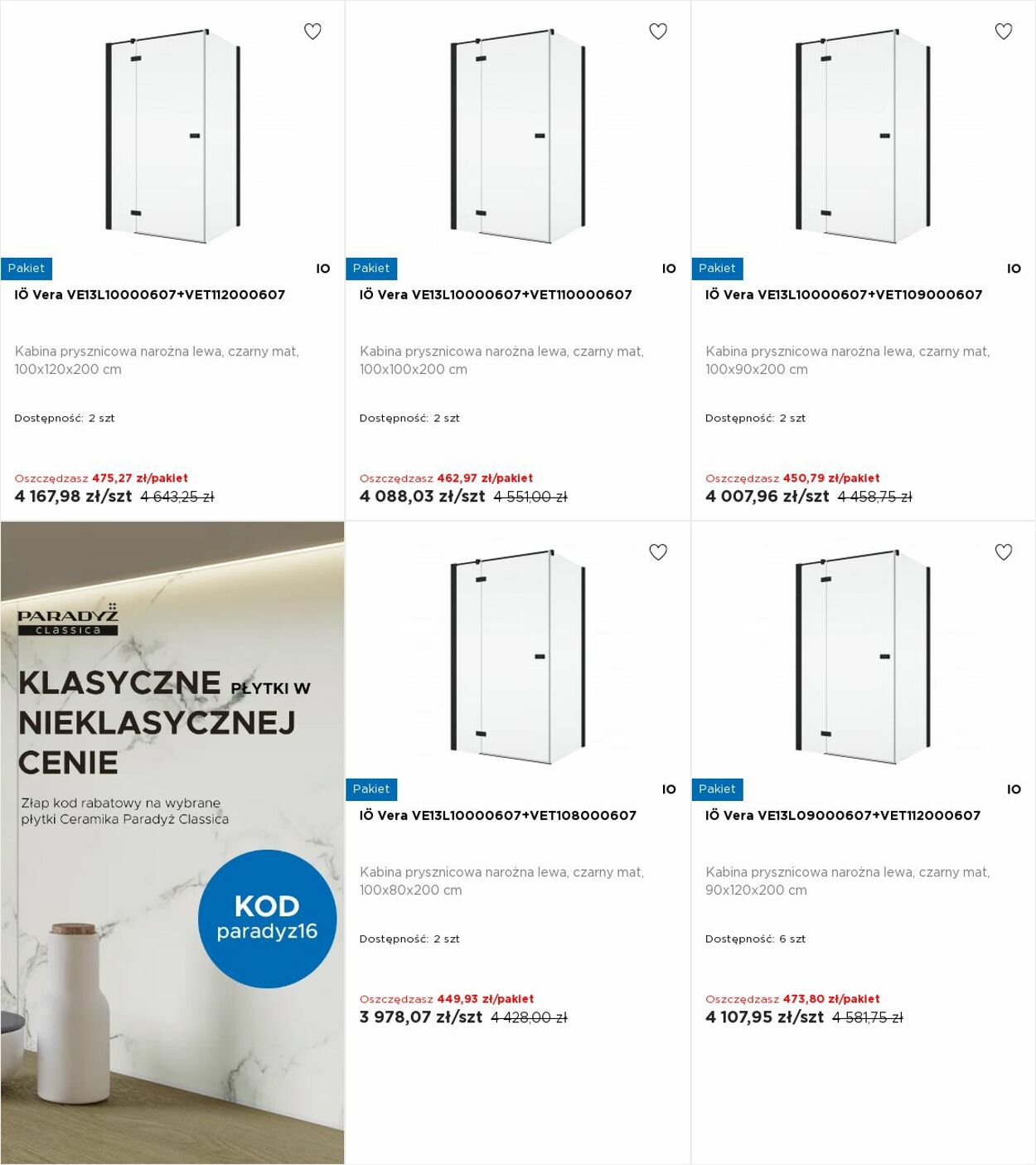 Pakiet
IO
IÖ Vera VE13L10000607+VET112000607

Kabina prysznicowa narożna lewa, czarny mat, 100x120x200 cm

Dostępność: 2 szt

Oszczędzasz 475,27 zł/pakiet
4 167,98 zł/szt 4 643,25 zł

Pakiet
IO
IÖ Vera VE13L10000607+VET110000607

Kabina prysznicowa narożna lewa, czarny mat, 100x100x200 cm

Dostępność: 2 szt

Oszczędzasz 462,97 zł/pakiet
4 088,03 zł/szt 4 551,00 zł

Pakiet
IO
IÖ Vera VE13L10000607+VET109000607

Kabina prysznicowa narożna lewa, czarny mat, 100x90x200 cm

Dostępność: 2 szt

Oszczędzasz 450,79 zł/pakiet
4 007,96 zł/szt 4 458,75 zł

PARADYŻ
classica

KLASYCZNE PŁYTKI W NIEKLASYCZNEJ CENIE

Złap kod rabatowy na wybrane płytki Ceramika Paradyż Classica

KOD
paradyz16

Pakiet
IO
IÖ Vera VE13L10000607+VET108000607

Kabina prysznicowa narożna lewa, czarny mat, 100x80x200 cm

Dostępność: 2 szt

Oszczędzasz 449,93 zł/pakiet
3 978,07 zł/szt 4 428,00 zł

Pakiet
IO
IÖ Vera VE13L09000607+VET112000607

Kabina prysznicowa narożna lewa, czarny mat, 90x120x200 cm

Dostępność: 6 szt

Oszczędzasz 473,80 zł/pakiet
4 107,95 zł/szt 4 581,75 zł